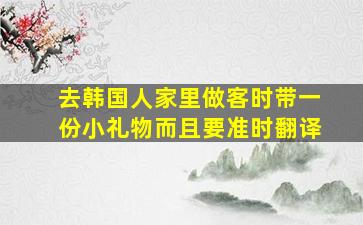 去韩国人家里做客时带一份小礼物而且要准时翻译